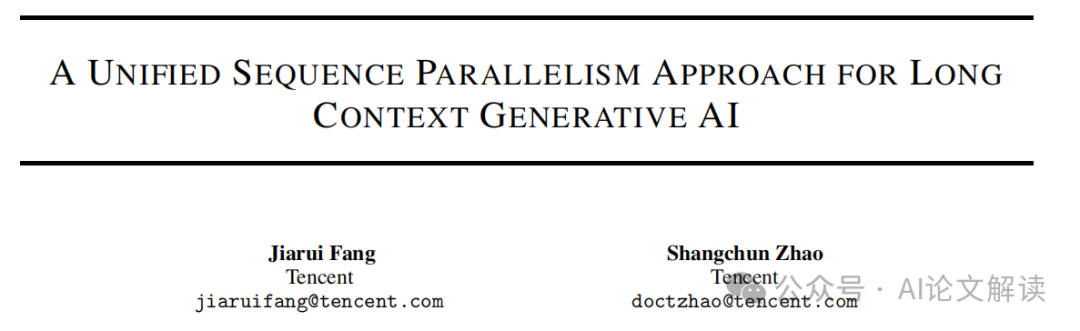 A UNIFIED SEQUENCE PARALLELISM APPROACH FOR LONG CONTEXT GENERATIVE AI

Jiarui Fang
Tencent
jiaruifang@tencent.com

Shangchun Zhao
Tencent
doctzhao@tencent.com

公众号 · AI论文解读